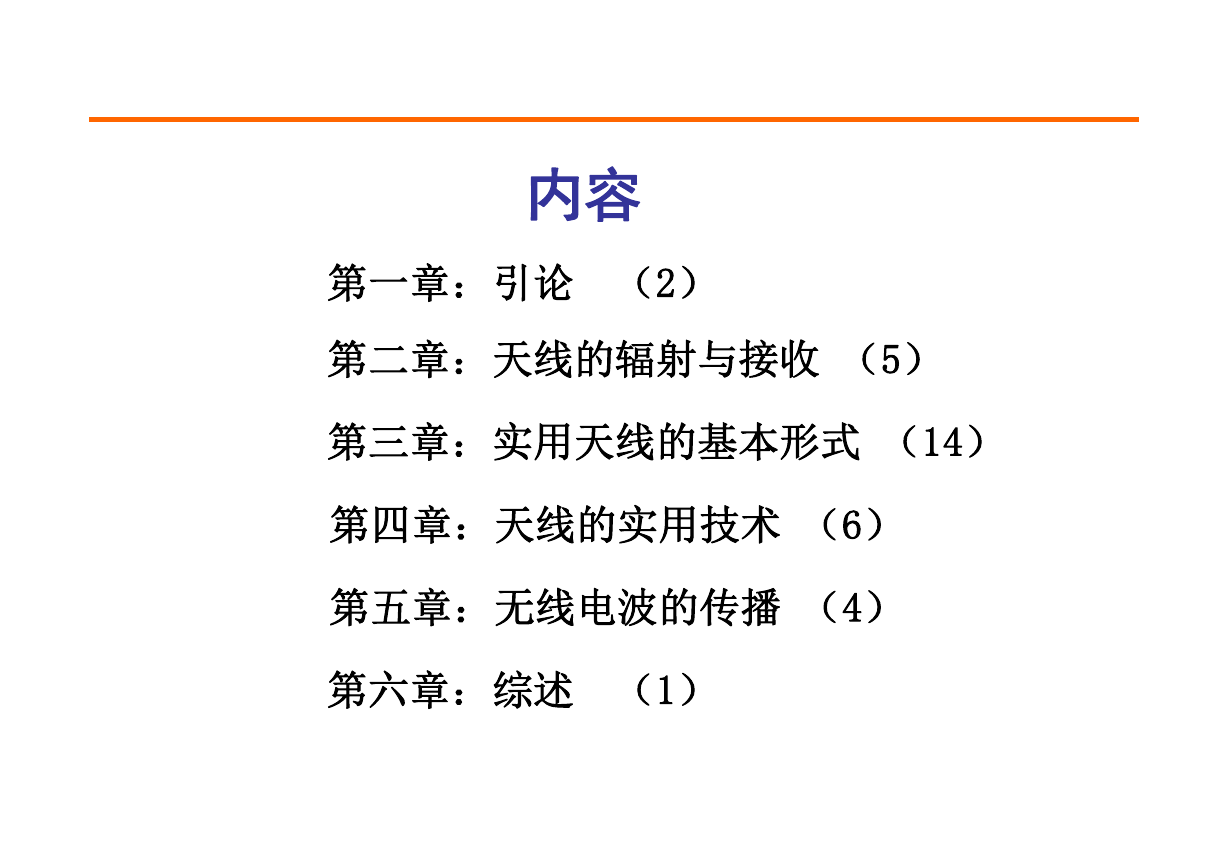 内容

第一章：引论 （2）

第二章：天线的辐射与接收 （5）

第三章：实用天线的基本形式 （14）

第四章：天线的实用技术 （6）

第五章：无线电波的传播 （4）

第六章：综述 （1）